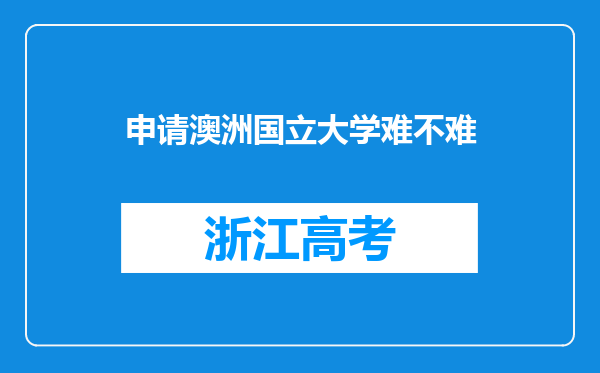 申请澳洲国立大学难不难

浙江高考